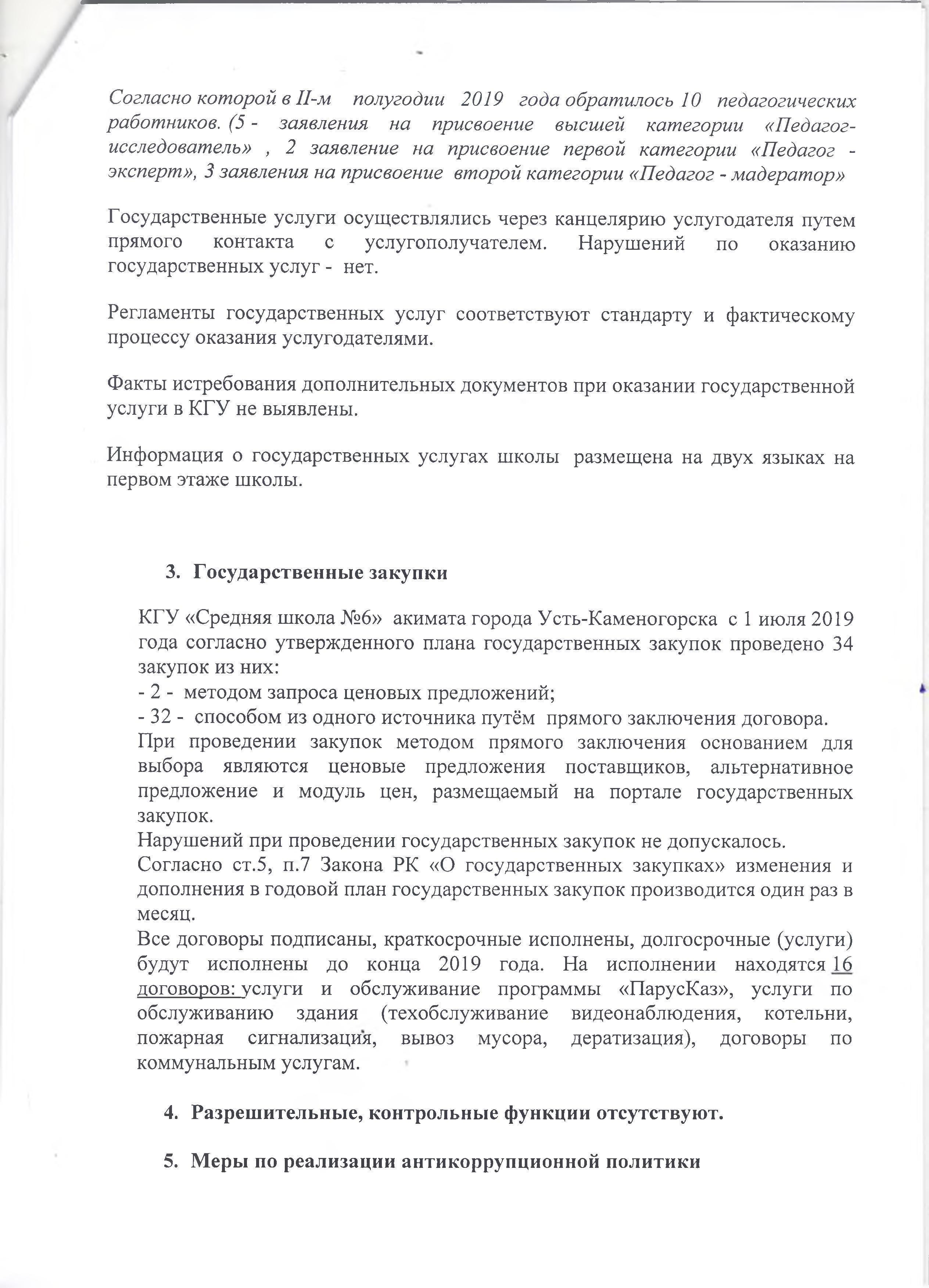 Согласно которой в II-м полугодии 2019 года обратилось 10 педагогических работников. (5 - заявления на присвоение высшей категории «Педагог-исследователь» , 2 заявление на присвоение первой категории «Педагог - эксперт», 3 заявления на присвоение второй категории «Педагог - мадератор»

Государственные услуги осуществлялись через канцелярию услугодателя путем прямого контакта с услугополучателем. Нарушений по оказанию государственных услуг - нет.

Регламенты государственных услуг соответствуют стандарту и фактическому процессу оказания услугодателями.

Факты истребования дополнительных документов при оказании государственной услуги в КГУ не выявлены.

Информация о государственных услугах школы размещена на двух языках на первом этаже школы.

3. Государственные закупки

КГУ «Средняя школа №6» акимата города Усть-Каменогорска с 1 июля 2019 года согласно утвержденного плана государственных закупок проведено 34 закупок из них:
- 2 - методом запроса ценовых предложений;
- 32 - способом из одного источника путём прямого заключения договора.
При проведении закупок методом прямого заключения основанием для выбора являются ценовые предложения поставщиков, альтернативное предложение и модуль цен, размещаемый на портале государственных закупок.
Нарушений при проведении государственных закупок не допускалось.
Согласно ст.5, п.7 Закона РК «О государственных закупках» изменения и дополнения в годовой план государственных закупок производится один раз в месяц.
Все договоры подписаны, краткосрочные исполнены, долгосрочные (услуги) будут исполнены до конца 2019 года. На исполнении находятся 16 договоров: услуги и обслуживание программы «ПарусКаз», услуги по обслуживанию здания (техобслуживание видеонаблюдения, котельни, пожарная сигнализация, вывоз мусора, дератизация), договоры по коммунальным услугам.

4. Разрешительные, контрольные функции отсутствуют.

5. Меры по реализации антикоррупционной политики